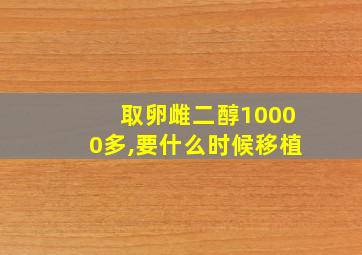 取卵雌二醇10000多,要什么时候移植